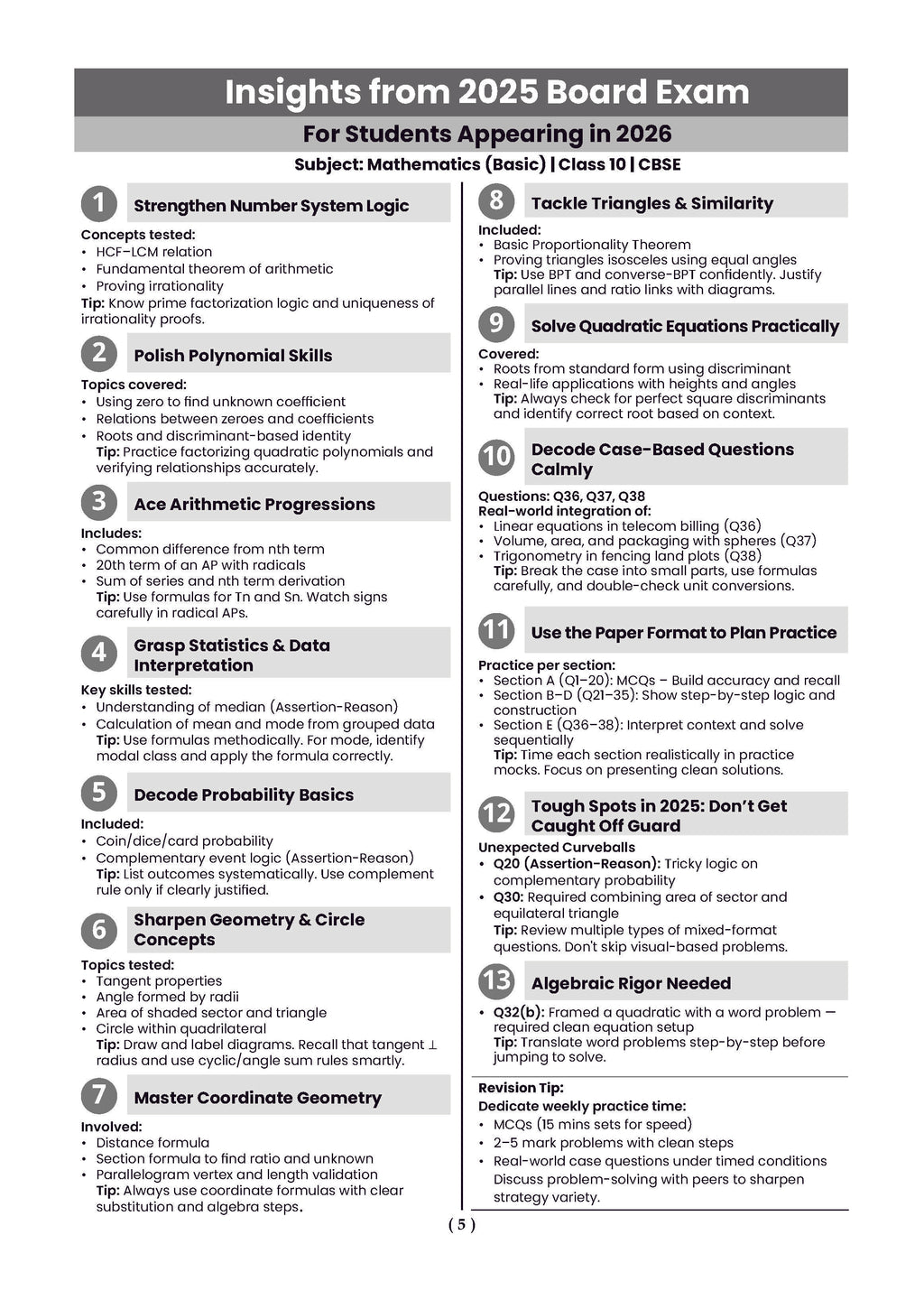 Insights from 2025 Board Exam

For Students Appearing in 2026

Subject: Mathematics (Basic) | Class 10 | CBSE

1 Strengthen Number System Logic

Concepts tested:
• HCF–LCM relation
• Fundamental theorem of arithmetic
• Proving irrationality
Tip: Know prime factorization logic and uniqueness of irrationality proofs.

2 Polish Polynomial Skills

Topics covered:
• Using zero to find unknown coefficient
• Relations between zeroes and coefficients
• Roots and discriminant-based identity
Tip: Practice factorizing quadratic polynomials and verifying relationships accurately.

3 Ace Arithmetic Progressions

Includes:
• Common difference from nth term
• 20th term of an AP with radicals
• Sum of series and nth term derivation
Tip: Use formulas for Tn and Sn. Watch signs carefully in radical APs.

4 Grasp Statistics & Data Interpretation

Key skills tested:
• Understanding of median (Assertion-Reason)
• Calculation of mean and mode from grouped data
Tip: Use formulas methodically. For mode, identify modal class and apply the formula correctly.

5 Decode Probability Basics

Included:
• Coin/dice/card probability
• Complementary event logic (Assertion-Reason)
Tip: List outcomes systematically. Use complement rule only if clearly justified.

6 Sharpen Geometry & Circle Concepts

Topics tested:
• Tangent properties
• Angle formed by radii
• Area of shaded sector and triangle
• Circle within quadrilateral
Tip: Draw and label diagrams. Recall that tangent ⊥ radius and use cyclic/angle sum rules smartly.

7 Master Coordinate Geometry

Involved:
• Distance formula
• Section formula to find ratio and unknown
• Parallelogram vertex and length validation
Tip: Always use coordinate formulas with clear substitution and algebra steps.

8 Tackle Triangles & Similarity

Included:
• Basic Proportionality Theorem
• Proving triangles isosceles using equal angles
Tip: Use BPT and converse-BPT confidently. Justify parallel lines and ratio links with diagrams.

9 Solve Quadratic Equations Practically

Covered:
• Roots from standard form using discriminant
• Real-life applications with heights and angles
Tip: Always check for perfect square discriminants and identify correct root based on context.

10 Decode Case-Based Questions Calmly

Questions: Q36, Q37, Q38
Real-world integration of:
• Linear equations in telecom billing (Q36)
• Volume, area, and packaging with spheres (Q37)
• Trigonometry in fencing land plots (Q38)
Tip: Break the case into small parts, use formulas carefully, and double-check unit conversions.

11 Use the Paper Format to Plan Practice

Practice per section:
• Section A (Q1–20): MCQs – Build accuracy and recall
• Section B–D (Q21–35): Show step-by-step logic and construction
• Section E (Q36–38): Interpret context and solve sequentially
Tip: Time each section realistically in practice mocks. Focus on presenting clean solutions.

12 Tough Spots in 2025: Don't Get Caught Off Guard

Unexpected Curveballs
• Q20 (Assertion-Reason): Tricky logic on complementary probability
• Q30: Required combining area of sector and equilateral triangle
Tip: Review multiple types of mixed-format questions. Don't skip visual-based problems.

13 Algebraic Rigor Needed

• Q32(b): Framed a quadratic with a word problem — required clean equation setup
Tip: Translate word problems step-by-step before jumping to solve.

Revision Tip:
Dedicate weekly practice time:
• MCQs (15 mins sets for speed)
• 2–5 mark problems with clean steps
• Real-world case questions under timed conditions
Discuss problem-solving with peers to sharpen strategy variety.

( 5 )